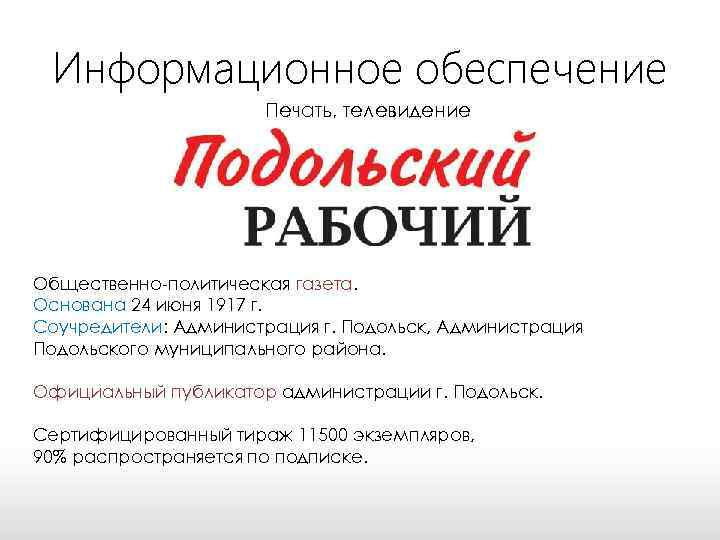 Информационное обеспечение

Печать, телевидение

Подольский
РАБОЧИЙ

Общественно-политическая газета.
Основана 24 июня 1917 г.
Соучредители: Администрация г. Подольск, Администрация Подольского муниципального района.

Официальный публикатор администрации г. Подольск.

Сертифицированный тираж 11500 экземпляров,
90% распространяется по подписке.